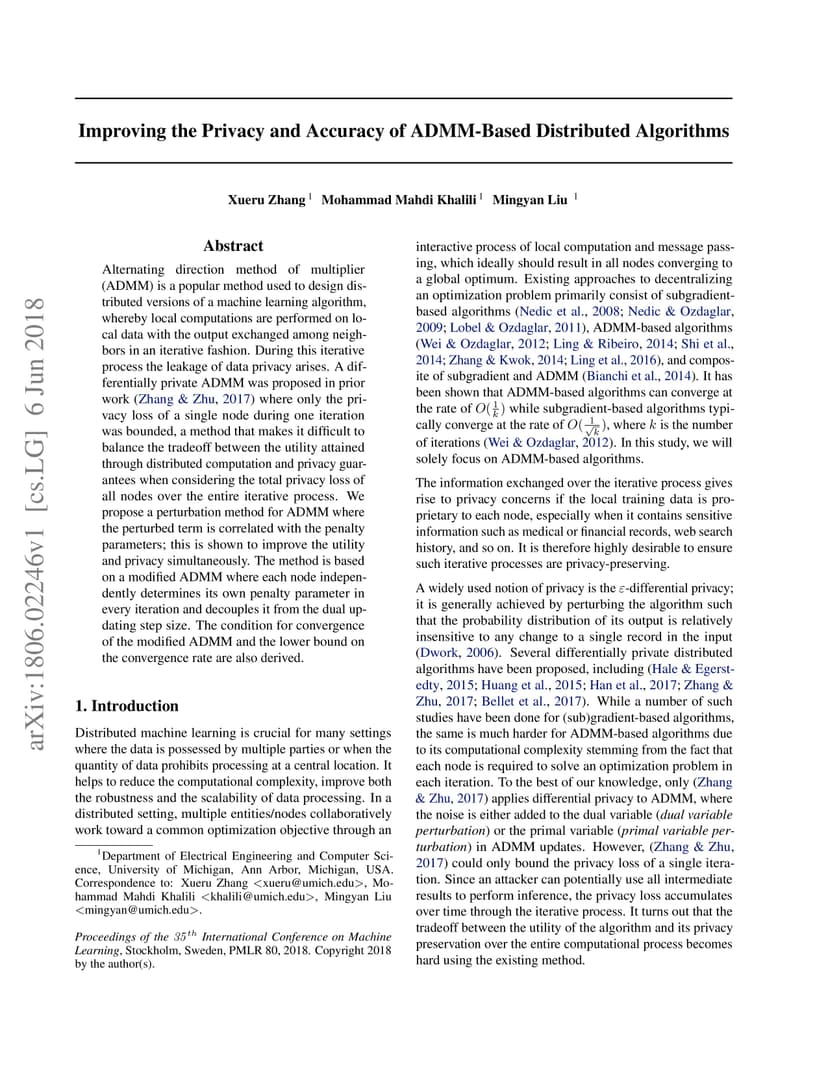 arXiv:1806.02246v1 [cs.LG] 6 Jun 2018

Improving the Privacy and Accuracy of ADMM-Based Distributed Algorithms

Xueru Zhang $^1$ Mohammad Mahdi Khalili $^1$ Mingyan Liu $^1$

Abstract

Alternating direction method of multiplier (ADMM) is a popular method used to design distributed versions of a machine learning algorithm, whereby local computations are performed on local data with the output exchanged among neighbors in an iterative fashion. During this iterative process the leakage of data privacy arises. A differentially private ADMM was proposed in prior work (Zhang & Zhu, 2017) where only the privacy loss of a single node during one iteration was bounded, a method that makes it difficult to balance the tradeoff between the utility attained through distributed computation and privacy guarantees when considering the total privacy loss of all nodes over the entire iterative process. We propose a perturbation method for ADMM where the perturbed term is correlated with the penalty parameters; this is shown to improve the utility and privacy simultaneously. The method is based on a modified ADMM where each node independently determines its own penalty parameter in every iteration and decouples it from the dual updating step size. The condition for convergence of the modified ADMM and the lower bound on the convergence rate are also derived.

1. Introduction

Distributed machine learning is crucial for many settings where the data is possessed by multiple parties or when the quantity of data prohibits processing at a central location. It helps to reduce the computational complexity, improve both the robustness and the scalability of data processing. In a distributed setting, multiple entities/nodes collaboratively work toward a common optimization objective through an

$^1$Department of Electrical Engineering and Computer Science, University of Michigan, Ann Arbor, Michigan, USA. Correspondence to: Xueru Zhang <xueru@umich.edu>, Mohammad Mahdi Khalili <khalili@umich.edu>, Mingyan Liu <mingyan@umich.edu>.

Proceedings of the $35^{th}$ International Conference on Machine Learning, Stockholm, Sweden, PMLR 80, 2018. Copyright 2018 by the author(s).

interactive process of local computation and message passing, which ideally should result in all nodes converging to a global optimum. Existing approaches to decentralizing an optimization problem primarily consist of subgradient-based algorithms (Nedic et al., 2008; Nedic & Ozdaglar, 2009; Lobel & Ozdaglar, 2011), ADMM-based algorithms (Wei & Ozdaglar, 2012; Ling & Ribeiro, 2014; Shi et al., 2014; Zhang & Kwok, 2014; Ling et al., 2016), and composite of subgradient and ADMM (Bianchi et al., 2014). It has been shown that ADMM-based algorithms can converge at the rate of $O(\frac{1}{k})$ while subgradient-based algorithms typically converge at the rate of $O(\frac{1}{\sqrt{k}})$, where $k$ is the number of iterations (Wei & Ozdaglar, 2012). In this study, we will solely focus on ADMM-based algorithms.

The information exchanged over the iterative process gives rise to privacy concerns if the local training data is proprietary to each node, especially when it contains sensitive information such as medical or financial records, web search history, and so on. It is therefore highly desirable to ensure such iterative processes are privacy-preserving.

A widely used notion of privacy is the $\varepsilon$-differential privacy; it is generally achieved by perturbing the algorithm such that the probability distribution of its output is relatively insensitive to any change to a single record in the input (Dwork, 2006). Several differentially private distributed algorithms have been proposed, including (Hale & Egerstedty, 2015; Huang et al., 2015; Han et al., 2017; Zhang & Zhu, 2017; Bellet et al., 2017). While a number of such studies have been done for (sub)gradient-based algorithms, the same is much harder for ADMM-based algorithms due to its computational complexity stemming from the fact that each node is required to solve an optimization problem in each iteration. To the best of our knowledge, only (Zhang & Zhu, 2017) applies differential privacy to ADMM, where the noise is either added to the dual variable (dual variable perturbation) or the primal variable (primal variable perturbation) in ADMM updates. However, (Zhang & Zhu, 2017) could only bound the privacy loss of a single iteration. Since an attacker can potentially use all intermediate results to perform inference, the privacy loss accumulates over time through the iterative process. It turns out that the tradeoff between the utility of the algorithm and its privacy preservation over the entire computational process becomes hard using the existing method.